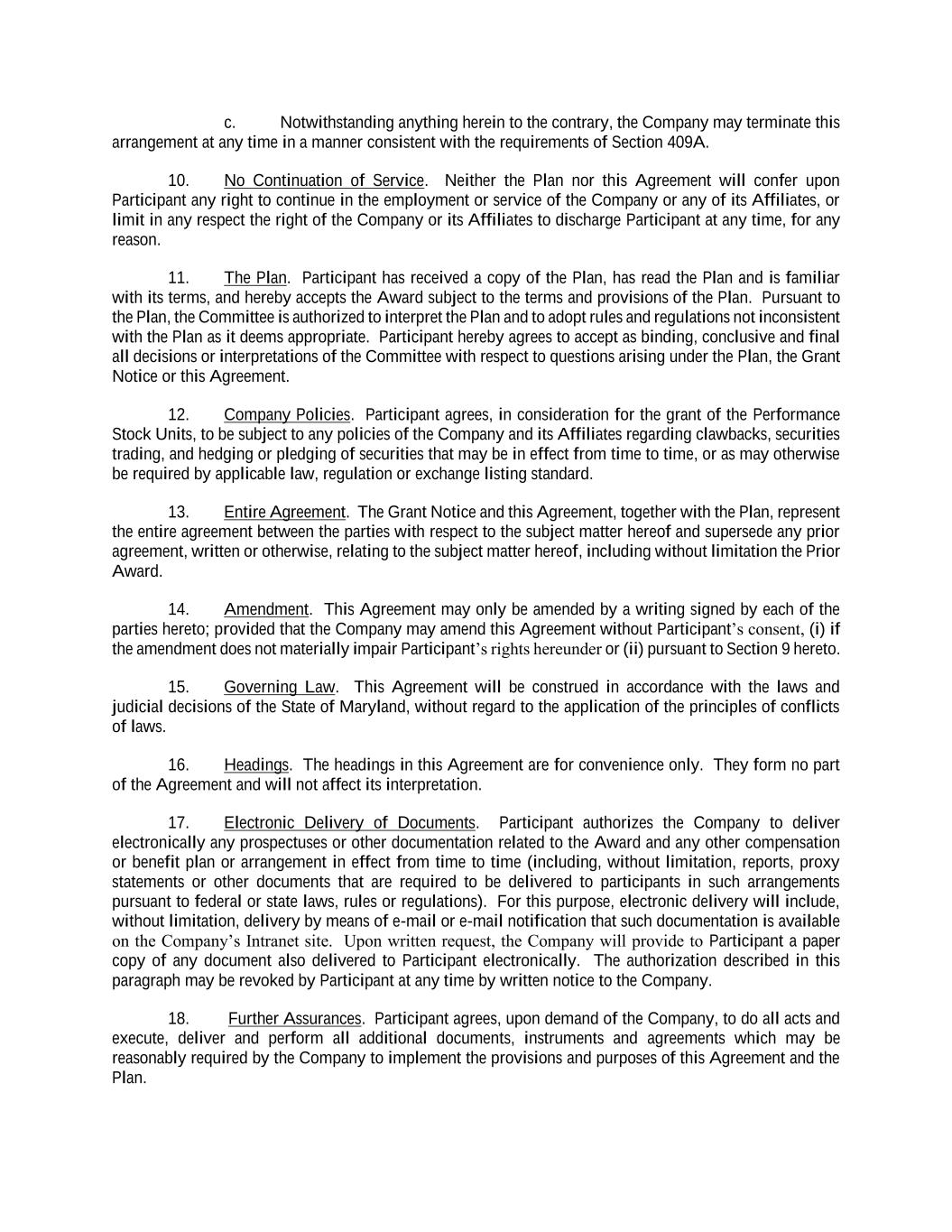 c. Notwithstanding anything herein to the contrary, the Company may terminate this arrangement at any time in a manner consistent with the requirements of Section 409A.

10. No Continuation of Service. Neither the Plan nor this Agreement will confer upon Participant any right to continue in the employment or service of the Company or any of its Affiliates, or limit in any respect the right of the Company or its Affiliates to discharge Participant at any time, for any reason.

11. The Plan. Participant has received a copy of the Plan, has read the Plan and is familiar with its terms, and hereby accepts the Award subject to the terms and provisions of the Plan. Pursuant to the Plan, the Committee is authorized to interpret the Plan and to adopt rules and regulations not inconsistent with the Plan as it deems appropriate. Participant hereby agrees to accept as binding, conclusive and final all decisions or interpretations of the Committee with respect to questions arising under the Plan, the Grant Notice or this Agreement.

12. Company Policies. Participant agrees, in consideration for the grant of the Performance Stock Units, to be subject to any policies of the Company and its Affiliates regarding clawbacks, securities trading, and hedging or pledging of securities that may be in effect from time to time, or as may otherwise be required by applicable law, regulation or exchange listing standard.

13. Entire Agreement. The Grant Notice and this Agreement, together with the Plan, represent the entire agreement between the parties with respect to the subject matter hereof and supersede any prior agreement, written or otherwise, relating to the subject matter hereof, including without limitation the Prior Award.

14. Amendment. This Agreement may only be amended by a writing signed by each of the parties hereto; provided that the Company may amend this Agreement without Participant's consent, (i) if the amendment does not materially impair Participant's rights hereunder or (ii) pursuant to Section 9 hereto.

15. Governing Law. This Agreement will be construed in accordance with the laws and judicial decisions of the State of Maryland, without regard to the application of the principles of conflicts of laws.

16. Headings. The headings in this Agreement are for convenience only. They form no part of the Agreement and will not affect its interpretation.

17. Electronic Delivery of Documents. Participant authorizes the Company to deliver electronically any prospectuses or other documentation related to the Award and any other compensation or benefit plan or arrangement in effect from time to time (including, without limitation, reports, proxy statements or other documents that are required to be delivered to participants in such arrangements pursuant to federal or state laws, rules or regulations). For this purpose, electronic delivery will include, without limitation, delivery by means of e-mail or e-mail notification that such documentation is available on the Company's Intranet site. Upon written request, the Company will provide to Participant a paper copy of any document also delivered to Participant electronically. The authorization described in this paragraph may be revoked by Participant at any time by written notice to the Company.

18. Further Assurances. Participant agrees, upon demand of the Company, to do all acts and execute, deliver and perform all additional documents, instruments and agreements which may be reasonably required by the Company to implement the provisions and purposes of this Agreement and the Plan.